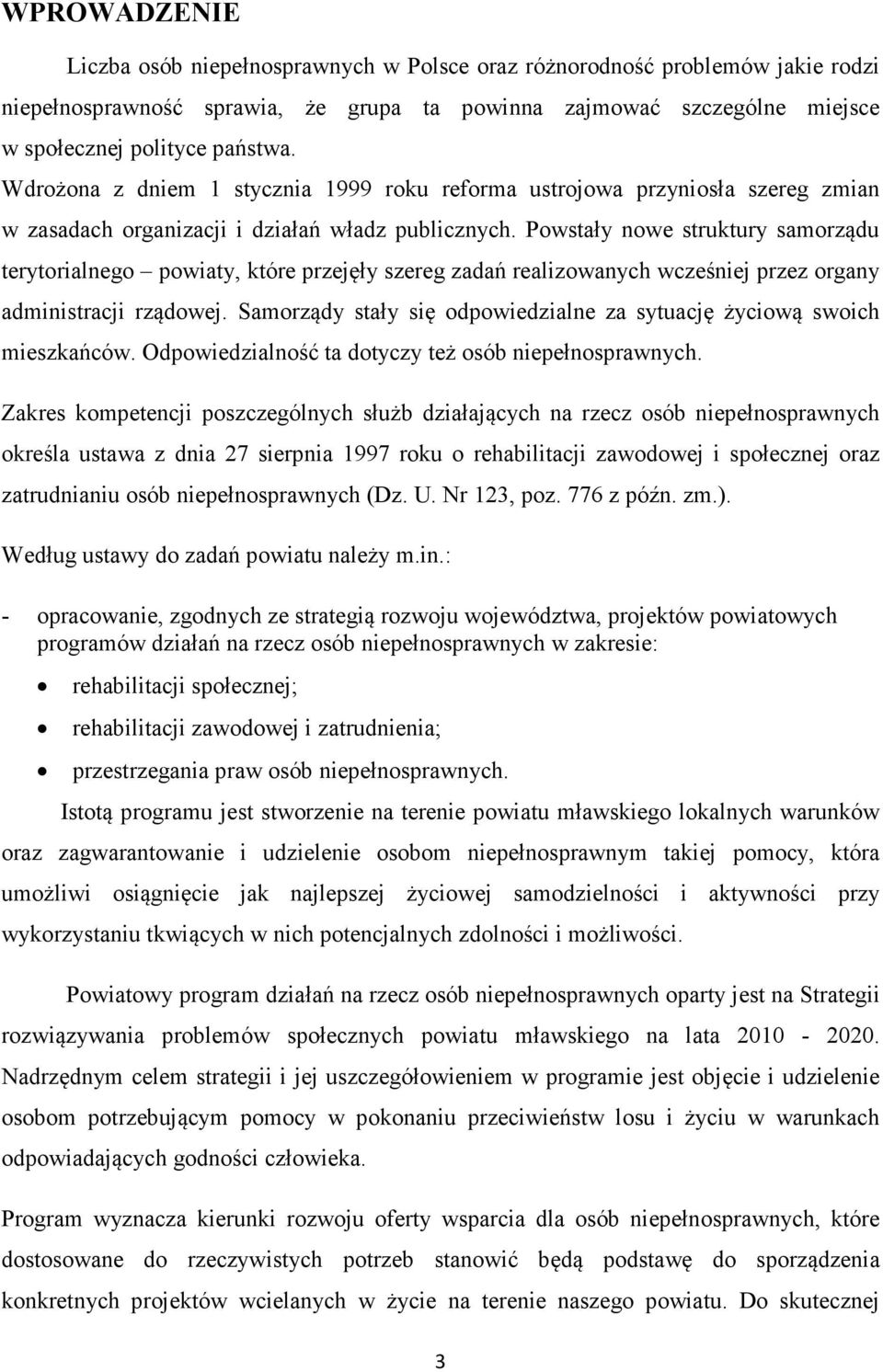 WPROWADZENIE

Liczba osób niepełnosprawnych w Polsce oraz różnorodność problemów jakie rodzi niepełnosprawność sprawia, że grupa ta powinna zajmować szczególne miejsce w społecznej polityce państwa.

Wdrożona z dniem 1 stycznia 1999 roku reforma ustrojowa przyniosła szereg zmian w zasadach organizacji i działań władz publicznych. Powstały nowe struktury samorządu terytorialnego – powiaty, które przejęły szereg zadań realizowanych wcześniej przez organy administracji rządowej. Samorządy stały się odpowiedzialne za sytuację życiową swoich mieszkańców. Odpowiedzialność ta dotyczy też osób niepełnosprawnych.

Zakres kompetencji poszczególnych służb działających na rzecz osób niepełnosprawnych określa ustawa z dnia 27 sierpnia 1997 roku o rehabilitacji zawodowej i społecznej oraz zatrudnianiu osób niepełnosprawnych (Dz. U. Nr 123, poz. 776 z późn. zm.).

Według ustawy do zadań powiatu należy m.in.:

- opracowanie, zgodnych ze strategią rozwoju województwa, projektów powiatowych programów działań na rzecz osób niepełnosprawnych w zakresie:
• rehabilitacji społecznej;
• rehabilitacji zawodowej i zatrudnienia;
• przestrzegania praw osób niepełnosprawnych.

Istotą programu jest stworzenie na terenie powiatu mławskiego lokalnych warunków oraz zagwarantowanie i udzielenie osobom niepełnosprawnym takiej pomocy, która umożliwi osiągnięcie jak najlepszej życiowej samodzielności i aktywności przy wykorzystaniu tkwiących w nich potencjalnych zdolności i możliwości.

Powiatowy program działań na rzecz osób niepełnosprawnych oparty jest na Strategii rozwiązywania problemów społecznych powiatu mławskiego na lata 2010 - 2020. Nadrzędnym celem strategii i jej uszczegółowieniem w programie jest objęcie i udzielenie osobom potrzebującym pomocy w pokonaniu przeciwieństw losu i życiu w warunkach odpowiadających godności człowieka.

Program wyznacza kierunki rozwoju oferty wsparcia dla osób niepełnosprawnych, które dostosowane do rzeczywistych potrzeb stanowić będą podstawę do sporządzenia konkretnych projektów wcielanych w życie na terenie naszego powiatu. Do skutecznej

3